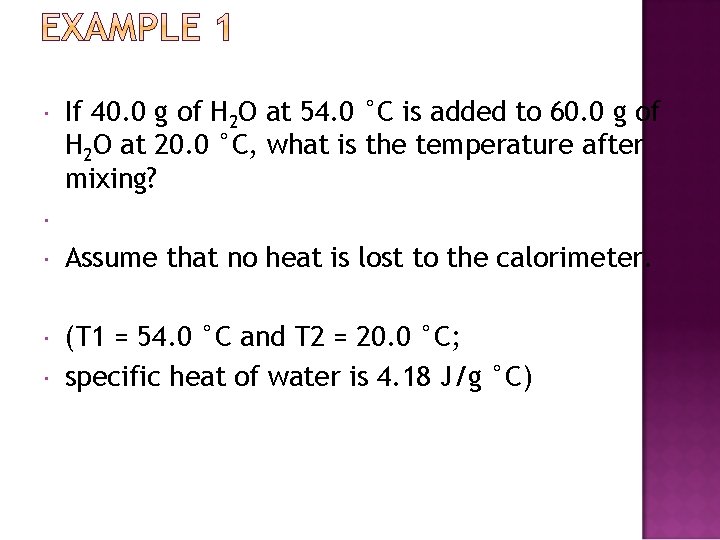 EXAMPLE 1

• If 40.0 g of $H_2O$ at 54.0 °C is added to 60.0 g of $H_2O$ at 20.0 °C, what is the temperature after mixing?

•

• Assume that no heat is lost to the calorimeter.

• (T1 = 54.0 °C and T2 = 20.0 °C;

• specific heat of water is 4.18 J/g °C)